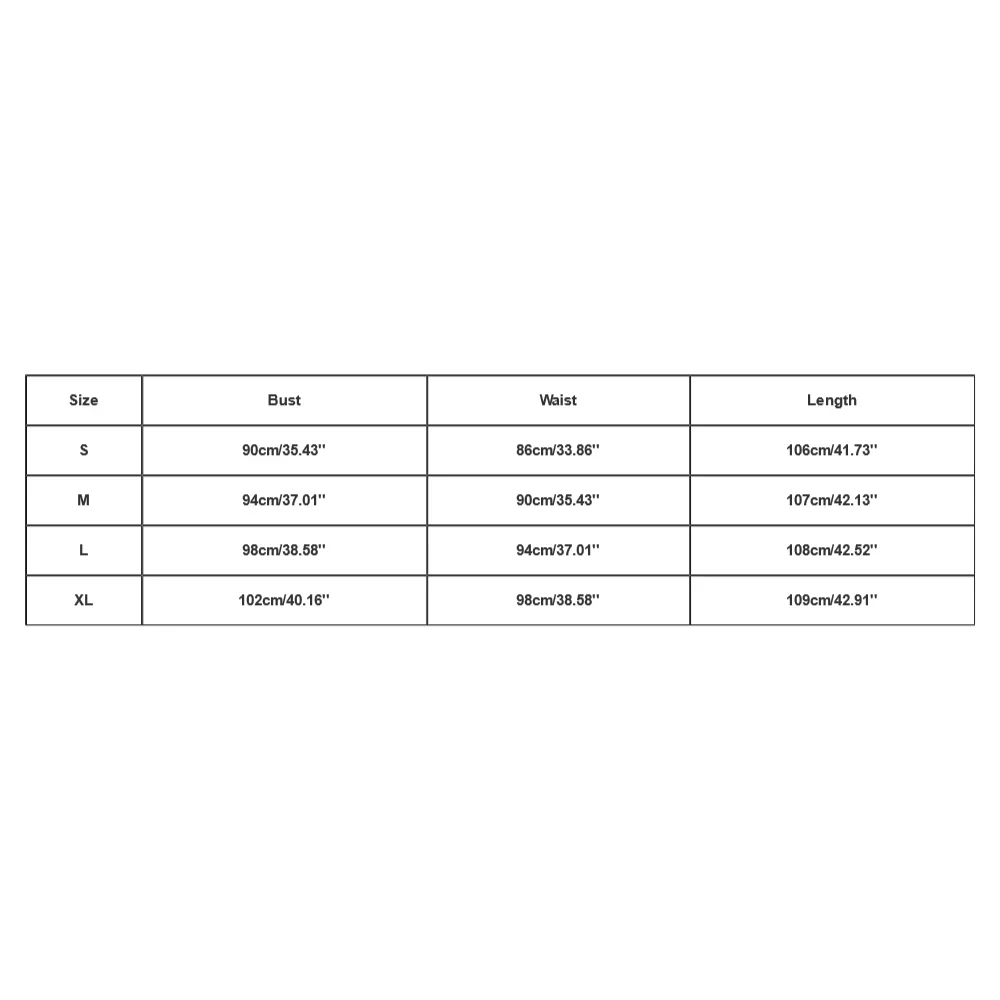 | Size | Bust | Waist | Length |
|---|---|---|---|
| S | 90cm/35.43'' | 86cm/33.86'' | 106cm/41.73'' |
| M | 94cm/37.01'' | 90cm/35.43'' | 107cm/42.13'' |
| L | 98cm/38.58'' | 94cm/37.01'' | 108cm/42.52'' |
| XL | 102cm/40.16'' | 98cm/38.58'' | 109cm/42.91'' |